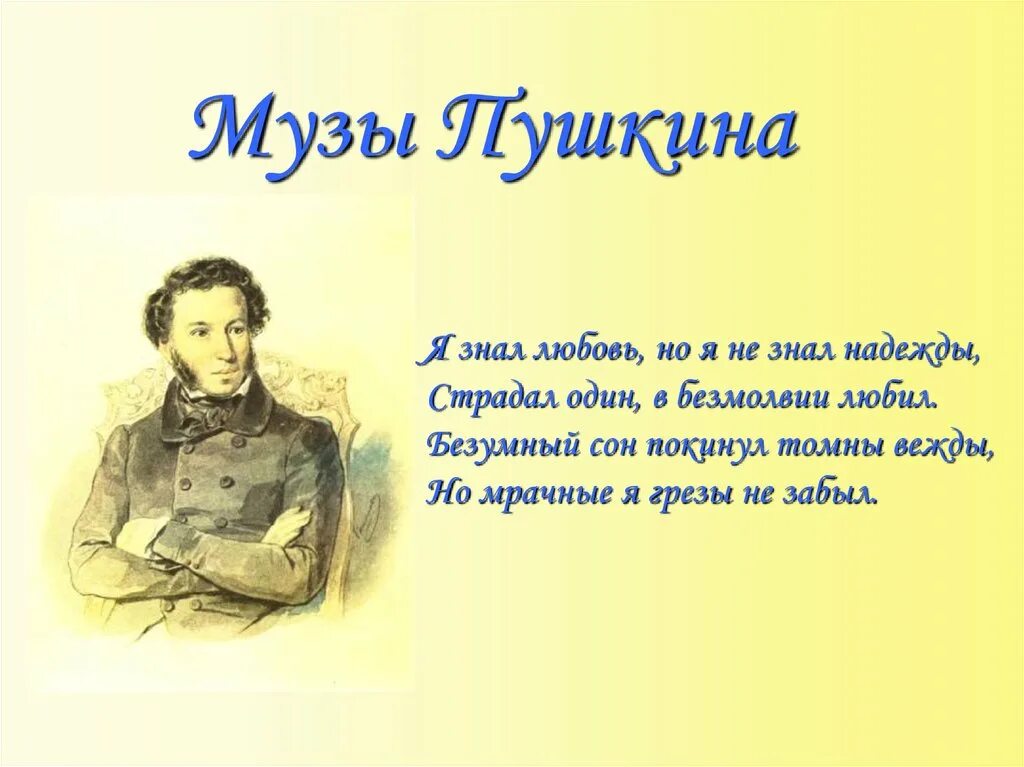 Музы Пушкина

Я знал любовь, но я не знал надежды,
Страдал один, в безмолвии любил.
Безумный сон покинул томны вежды,
Но мрачные я грезы не забыл.